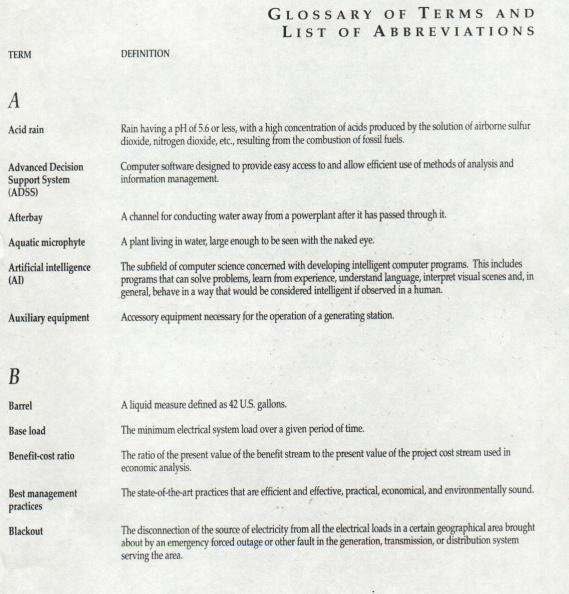 GLOSSARY OF TERMS AND LIST OF ABBREVIATIONS

| TERM | DEFINITION |
|---|---|
| A | |
| Acid rain | Rain having a pH of 5.6 or less, with a high concentration of acids produced by the solution of airborne sulfur dioxide, nitrogen dioxide, etc., resulting from the combustion of fossil fuels. |
| Advanced Decision Support System (ADSS) | Computer software designed to provide easy access to and allow efficient use of methods of analysis and information management. |
| Afterbay | A channel for conducting water away from a powerplant after it has passed through it. |
| Aquatic microphyte | A plant living in water, large enough to be seen with the naked eye. |
| Artificial intelligence (AI) | The subfield of computer science concerned with developing intelligent computer programs. This includes programs that can solve problems, learn from experience, understand language, interpret visual scenes and, in general, behave in a way that would be considered intelligent if observed in a human. |
| Auxiliary equipment | Accessory equipment necessary for the operation of a generating station. |
| B | |
| Barrel | A liquid measure defined as 42 U.S. gallons. |
| Base load | The minimum electrical system load over a given period of time. |
| Benefit-cost ratio | The ratio of the present value of the benefit stream to the present value of the project cost stream used in economic analysis. |
| Best management practices | The state-of-the-art practices that are efficient and effective, practical, economical, and environmentally sound. |
| Blackout | The disconnection of the source of electricity from all the electrical loads in a certain geographical area brought about by an emergency forced outage or other fault in the generation, transmission, or distribution system serving the area. |